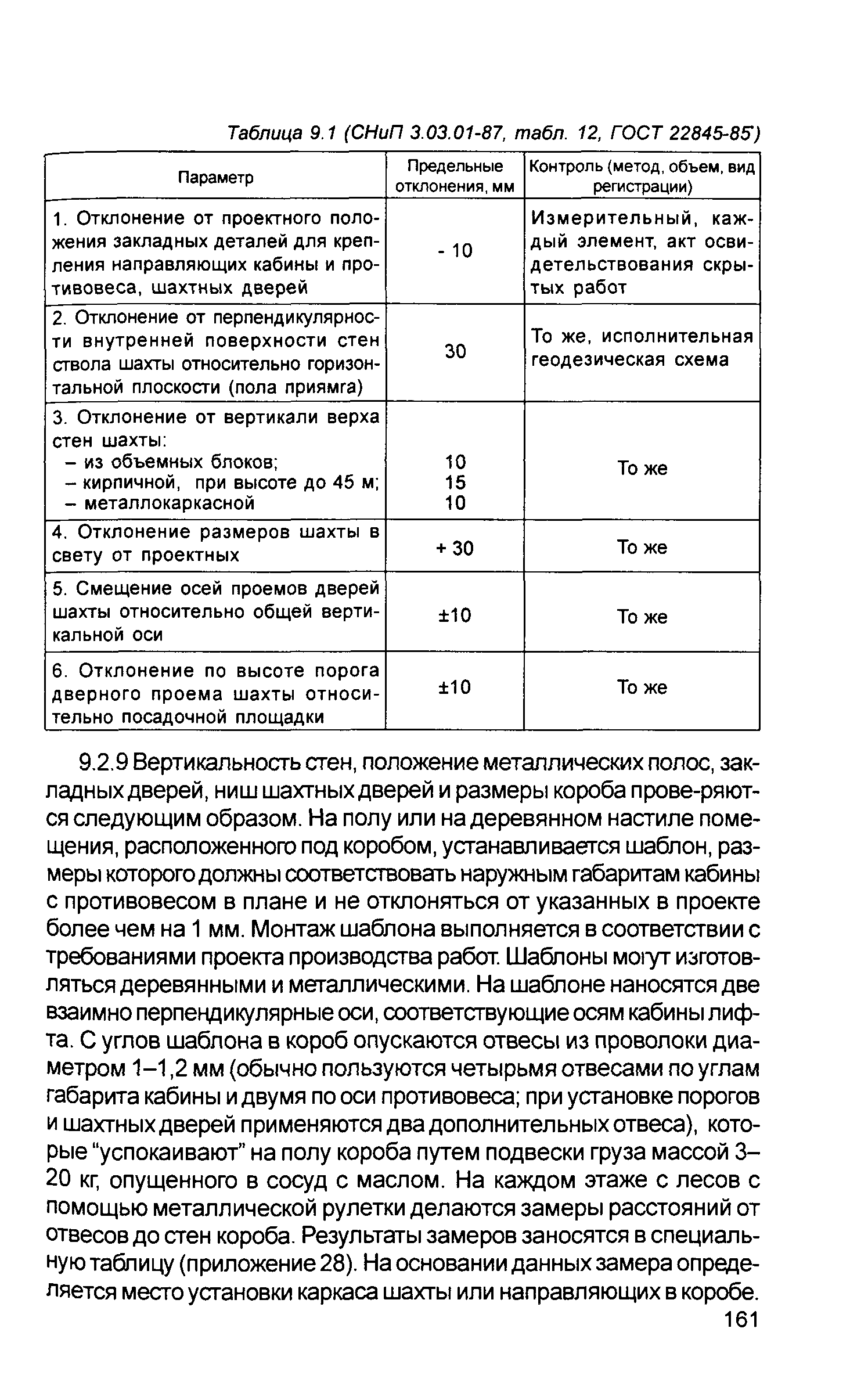 Таблица 9.1 (СНиП 3.03.01-87, табл. 12, ГОСТ 22845-85)

| Параметр | Предельные отклонения, мм | Контроль (метод, объем, вид регистрации) |
|---|---|---|
| 1. Отклонение от проектного положения закладных деталей для крепления направляющих кабины и противовеса, шахтных дверей | - 10 | Измерительный, каждый элемент, акт освидетельствования скрытых работ |
| 2. Отклонение от перпендикулярности внутренней поверхности стен ствола шахты относительно горизонтальной плоскости (пола приямга) | 30 | То же, исполнительная геодезическая схема |
| 3. Отклонение от вертикали верха стен шахты: – из объемных блоков; – кирпичной, при высоте до 45 м; – металлокаркасной | 10 15 10 | То же |
| 4. Отклонение размеров шахты в свету от проектных | + 30 | То же |
| 5. Смещение осей проемов дверей шахты относительно общей вертикальной оси | ±10 | То же |
| 6. Отклонение по высоте порога дверного проема шахты относительно посадочной площадки | ±10 | То же |

9.2.9 Вертикальность стен, положение металлических полос, закладных дверей, ниш шахтных дверей и размеры короба прове-ряются следующим образом. На полу или на деревянном настиле помещения, расположенного под коробом, устанавливается шаблон, размеры которого должны соответствовать наружным габаритам кабины с противовесом в плане и не отклоняться от указанных в проекте более чем на 1 мм. Монтаж шаблона выполняется в соответствии с требованиями проекта производства работ. Шаблоны могут изготовляться деревянными и металлическими. На шаблоне наносятся две взаимно перпендикулярные оси, соответствующие осям кабины лифта. С углов шаблона в короб опускаются отвесы из проволоки диаметром 1–1,2 мм (обычно пользуются четырьмя отвесами по углам габарита кабины и двумя по оси противовеса; при установке порогов и шахтных дверей применяются два дополнительных отвеса), которые “успокаивают” на полу короба путем подвески груза массой 3–20 кг, опущенного в сосуд с маслом. На каждом этаже с лесов с помощью металлической рулетки делаются замеры расстояний от отвесов до стен короба. Результаты замеров заносятся в специальную таблицу (приложение 28). На основании данных замера определяется место установки каркаса шахты или направляющих в коробе.

161